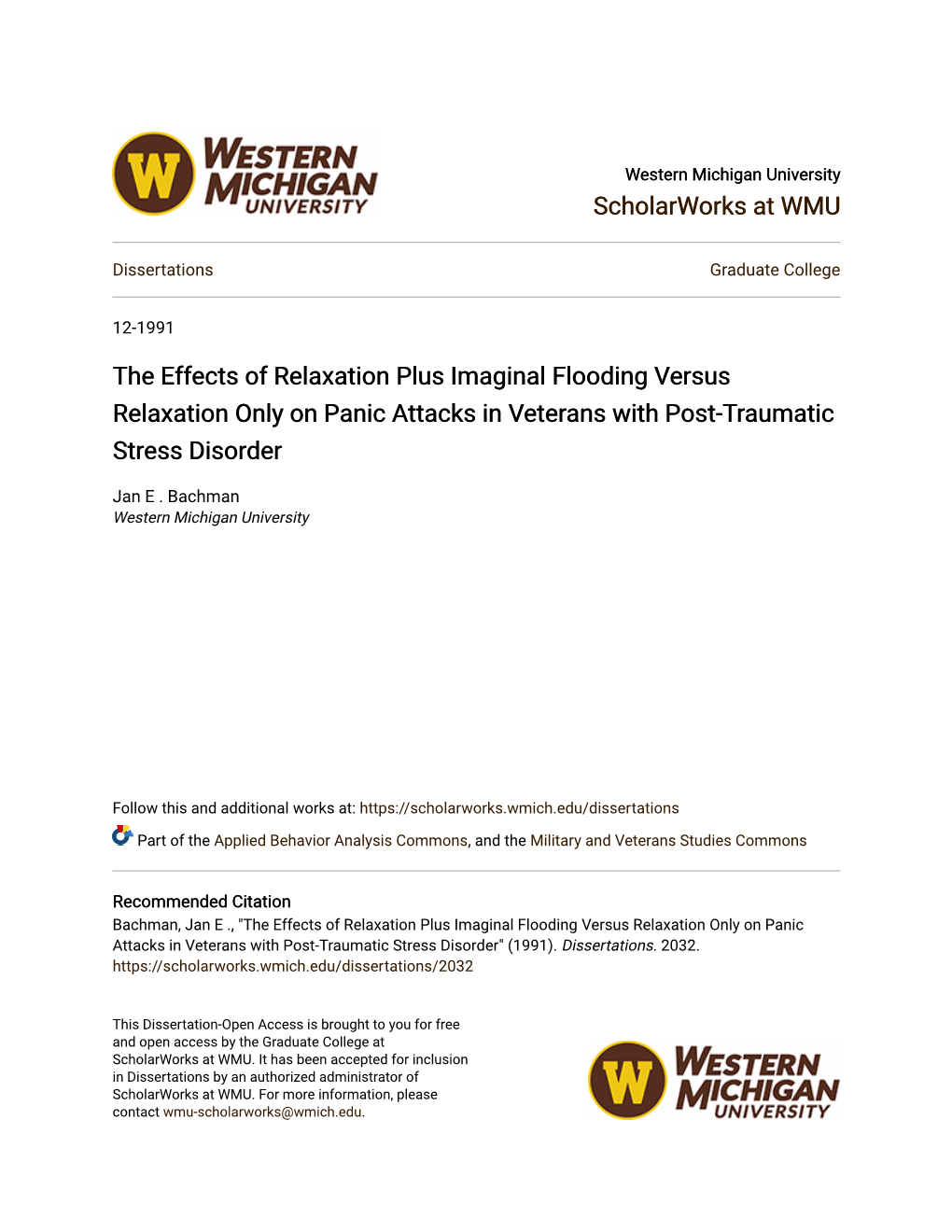 W WESTERN MICHIGAN UNIVERSITY

Western Michigan University
ScholarWorks at WMU

Dissertations

Graduate College

12-1991

The Effects of Relaxation Plus Imaginal Flooding Versus Relaxation Only on Panic Attacks in Veterans with Post-Traumatic Stress Disorder

Jan E . Bachman
Western Michigan University

Follow this and additional works at: https://scholarworks.wmich.edu/dissertations

Part of the Applied Behavior Analysis Commons, and the Military and Veterans Studies Commons

Recommended Citation
Bachman, Jan E ., "The Effects of Relaxation Plus Imaginal Flooding Versus Relaxation Only on Panic Attacks in Veterans with Post-Traumatic Stress Disorder" (1991). Dissertations. 2032.
https://scholarworks.wmich.edu/dissertations/2032

This Dissertation-Open Access is brought to you for free and open access by the Graduate College at ScholarWorks at WMU. It has been accepted for inclusion in Dissertations by an authorized administrator of ScholarWorks at WMU. For more information, please contact wmu-scholarworks@wmich.edu.

W WESTERN MICHIGAN UNIVERSITY